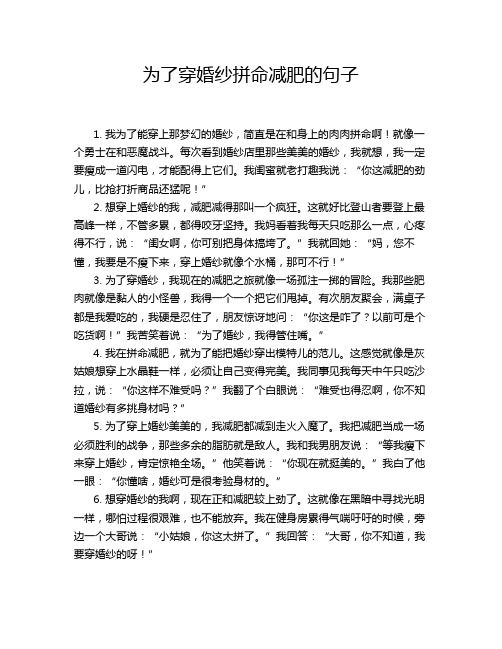 为了穿婚纱拼命减肥的句子

1. 我为了能穿上那梦幻的婚纱，简直是在和身上的肉肉拼命啊！就像一个勇士在和恶魔战斗。每次看到婚纱店里那些美美的婚纱，我就想，我一定要瘦成一道闪电，才能配得上它们。我闺蜜就老打趣我说：“你这减肥的劲儿，比抢打折商品还猛呢！”

2. 想穿上婚纱的我，减肥减得那叫一个疯狂。这就好比登山者要登上最高峰一样，不管多累，都得咬牙坚持。我妈看着我每天只吃那么一点，心疼得不行，说：“闺女啊，你可别把身体搞垮了。”我就回她：“妈，您不懂，我要是不瘦下来，穿上婚纱就像个水桶，那可不行！”

3. 为了穿婚纱，我现在的减肥之旅就像一场孤注一掷的冒险。我那些肥肉就像是黏人的小怪兽，我得一个一个把它们甩掉。有次朋友聚会，满桌子都是我爱吃的，我硬是忍住了，朋友惊讶地问：“你这是咋了？以前可是个吃货啊！”我苦笑着说：“为了婚纱，我得管住嘴。”

4. 我在拼命减肥，就为了能把婚纱穿出模特儿的范儿。这感觉就像是灰姑娘想穿上水晶鞋一样，必须让自己变得完美。我同事见我每天中午只吃沙拉，说：“你这样不难受吗？”我翻了个白眼说：“难受也得忍啊，你不知道婚纱有多挑身材吗？”

5. 为了穿上婚纱美美的，我减肥都减到走火入魔了。我把减肥当成一场必须胜利的战争，那些多余的脂肪就是敌人。我和我男朋友说：“等我瘦下来穿上婚纱，肯定惊艳全场。”他笑着说：“你现在就挺美的。”我白了他一眼：“你懂啥，婚纱可是很考验身材的。”

6. 想穿婚纱的我啊，现在正和减肥较上劲了。这就像在黑暗中寻找光明一样，哪怕过程很艰难，也不能放弃。我在健身房累得气喘吁吁的时候，旁边一个大哥说：“小姑娘，你这太拼了。”我回答：“大哥，你不知道，我要穿婚纱的呀！”